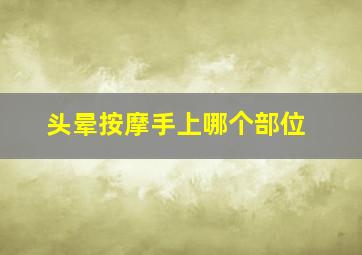 头晕按摩手上哪个部位